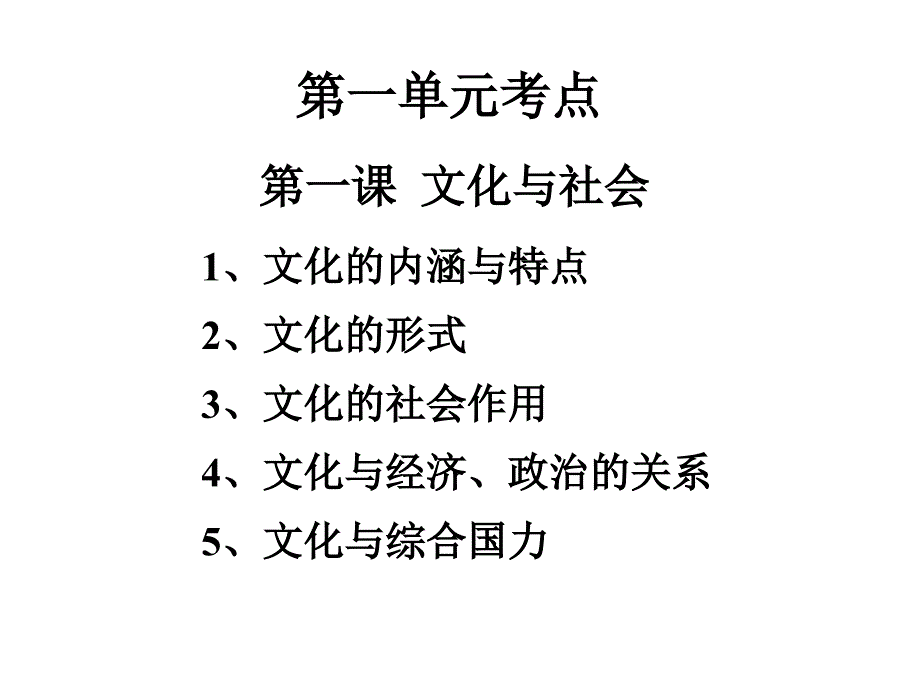 第一单元考点

第一课 文化与社会

1、文化的内涵与特点

2、文化的形式

3、文化的社会作用

4、文化与经济、政治的关系

5、文化与综合国力